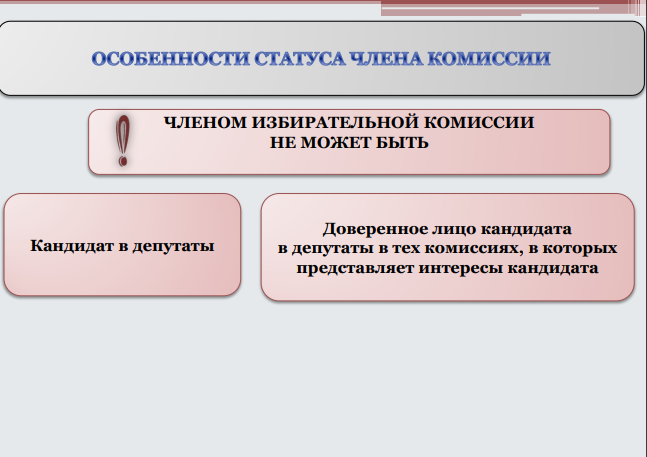 ОСОБЕННОСТИ СТАТУСА ЧЛЕНА КОМИССИИ

!

ЧЛЕНОМ ИЗБИРАТЕЛЬНОЙ КОМИССИИ
НЕ МОЖЕТ БЫТЬ

Кандидат в депутаты

Доверенное лицо кандидата в депутаты в тех комиссиях, в которых представляет интересы кандидата